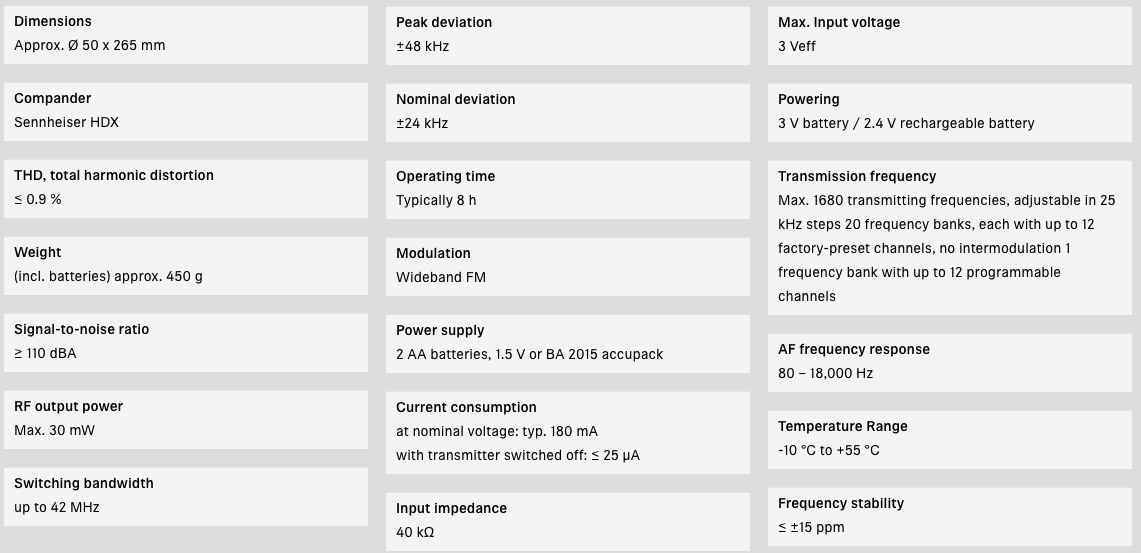 Dimensions
Approx. Ø 50 x 265 mm

Compander
Sennheiser HDX

THD, total harmonic distortion
≤ 0.9 %

Weight
(incl. batteries) approx. 450 g

Signal-to-noise ratio
≥ 110 dBA

RF output power
Max. 30 mW

Switching bandwidth
up to 42 MHz

Peak deviation
±48 kHz

Nominal deviation
±24 kHz

Operating time
Typically 8 h

Modulation
Wideband FM

Power supply
2 AA batteries, 1.5 V or BA 2015 accupack

Current consumption
at nominal voltage: typ. 180 mA
with transmitter switched off: ≤ 25 µA

Input impedance
40 kΩ

Max. Input voltage
3 Veff

Powering
3 V battery / 2.4 V rechargeable battery

Transmission frequency
Max. 1680 transmitting frequencies, adjustable in 25 kHz steps 20 frequency banks, each with up to 12 factory-preset channels, no intermodulation 1 frequency bank with up to 12 programmable channels

AF frequency response
80 – 18,000 Hz

Temperature Range
-10 °C to +55 °C

Frequency stability
≤ ±15 ppm